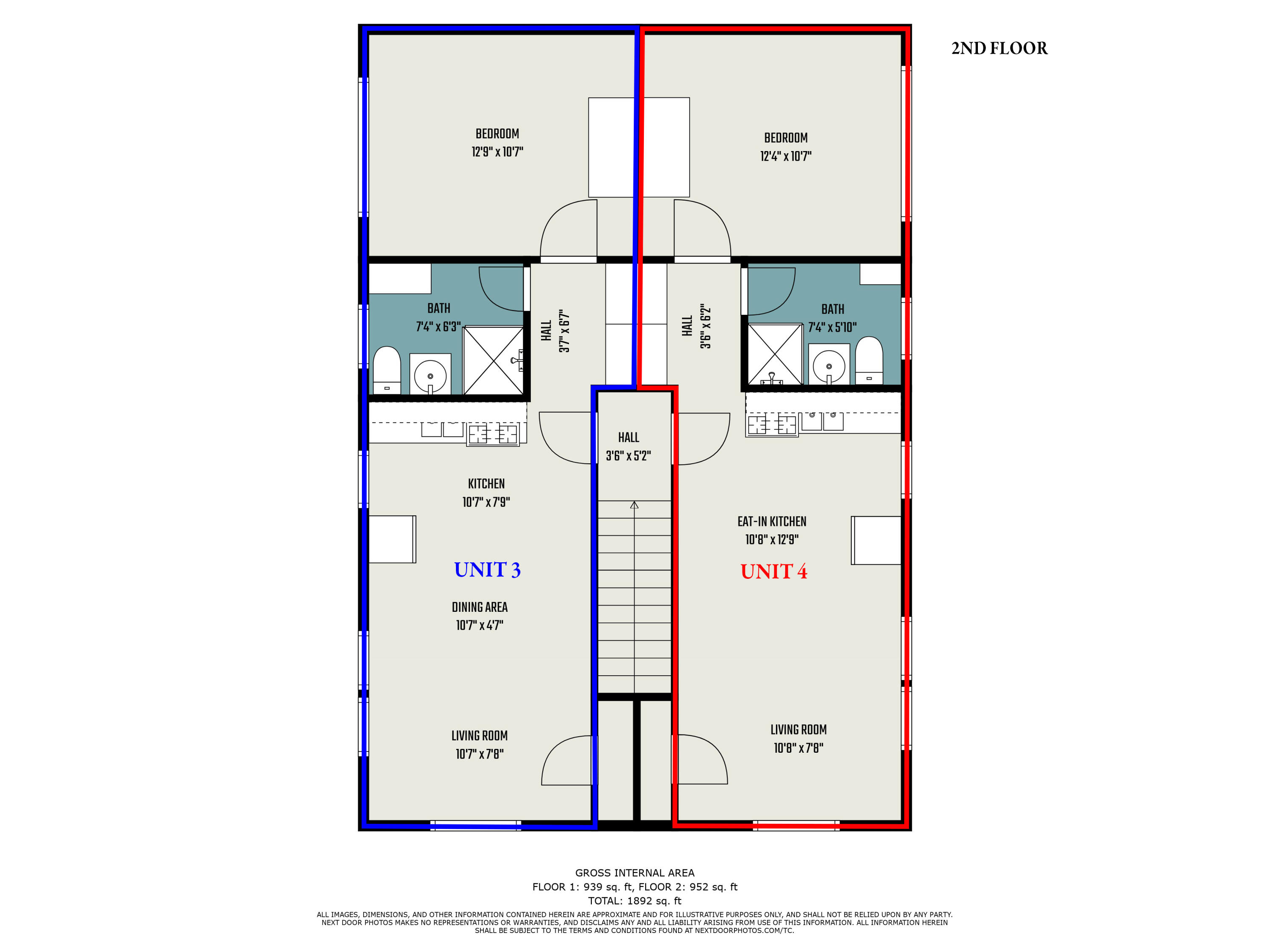 2ND FLOOR

BEDROOM
12'9" x 10'7"

BEDROOM
12'4" x 10'7"

BATH
7'4" x 6'3"

HALL
3'7" x 6'7"

HALL
3'6" x 6'2"

BATH
7'4" x 5'10"

HALL
3'6" x 5'2"

KITCHEN
10'7" x 7'9"

EAT-IN KITCHEN
10'8" x 12'9"

UNIT 3

UNIT 4

DINING AREA
10'7" x 4'7"

LIVING ROOM
10'7" x 7'8"

LIVING ROOM
10'8" x 7'8"

GROSS INTERNAL AREA
FLOOR 1: 939 sq. ft, FLOOR 2: 952 sq. ft
TOTAL: 1892 sq. ft

ALL IMAGES, DIMENSIONS, AND OTHER INFORMATION CONTAINED HEREIN ARE APPROXIMATE AND FOR ILLUSTRATIVE PURPOSES ONLY, AND SHALL NOT BE RELIED UPON BY ANY PARTY. NEXT DOOR PHOTOS MAKES NO REPRESENTATIONS OR WARRANTIES, AND DISCLAIMS ANY AND ALL LIABILITY ARISING FROM USE OF THIS INFORMATION. ALL INFORMATION HEREIN SHALL BE SUBJECT TO THE TERMS AND CONDITIONS FOUND AT NEXTDOORPHOTOS.COM/TC.